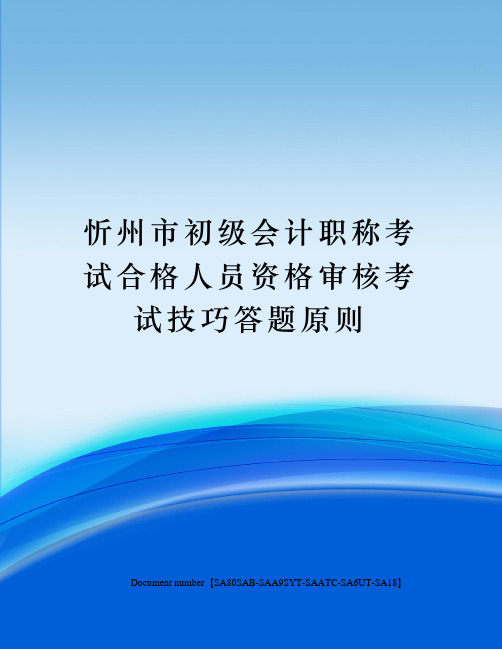 忻州市初级会计职称考试合格人员资格审核考试技巧答题原则

Document number【SA80SAB-SAA9SYT-SAATC-SA6UT-SA18】